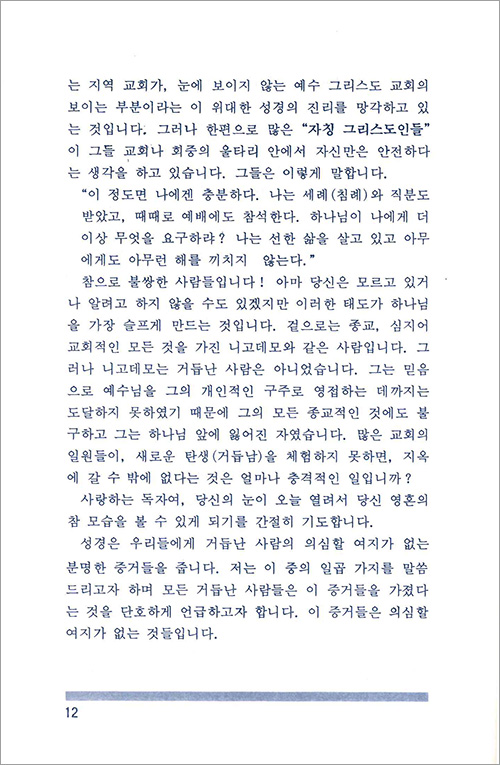 는 지역 교회가, 눈에 보이지 않는 예수 그리스도 교회의 보이는 부분이라는 이 위대한 성경의 진리를 망각하고 있는 것입니다. 그러나 한편으로 많은 "자칭 그리스도인들"이 그들 교회나 회중의 울타리 안에서 자신만은 안전하다는 생각을 하고 있습니다. 그들은 이렇게 말합니다.

"이 정도면 나에겐 충분하다. 나는 세례(침례)와 직분도 받았고, 때때로 예배에도 참석한다. 하나님이 나에게 더 이상 무엇을 요구하랴? 나는 선한 삶을 살고 있고 아무에게도 아무런 해를 끼치지 않는다."

참으로 불쌍한 사람들입니다! 아마 당신은 모르고 있거나 알려고 하지 않을 수도 있겠지만 이러한 태도가 하나님을 가장 슬프게 만드는 것입니다. 겉으로는 종교, 심지어 교회적인 모든 것을 가진 니고데모와 같은 사람입니다. 그러나 니고데모는 거듭난 사람은 아니었습니다. 그는 믿음으로 예수님을 그의 개인적인 구주로 영접하는 데까지는 도달하지 못하였기 때문에 그의 모든 종교적인 것에도 불구하고 그는 하나님 앞에 잃어진 자였습니다. 많은 교회의 일원들이, 새로운 탄생(거듭남)을 체험하지 못하면, 지옥에 갈 수 밖에 없다는 것은 얼마나 충격적인 일입니까?

사랑하는 독자여, 당신의 눈이 오늘 열려서 당신 영혼의 참 모습을 볼 수 있게 되기를 간절히 기도합니다.

성경은 우리들에게 거듭난 사람의 의심할 여지가 없는 분명한 증거들을 줍니다. 저는 이 중의 일곱 가지를 말씀드리고자 하며 모든 거듭난 사람들은 이 증거들을 가졌다는 것을 단호하게 언급하고자 합니다. 이 증거들은 의심할 여지가 없는 것들입니다.

12